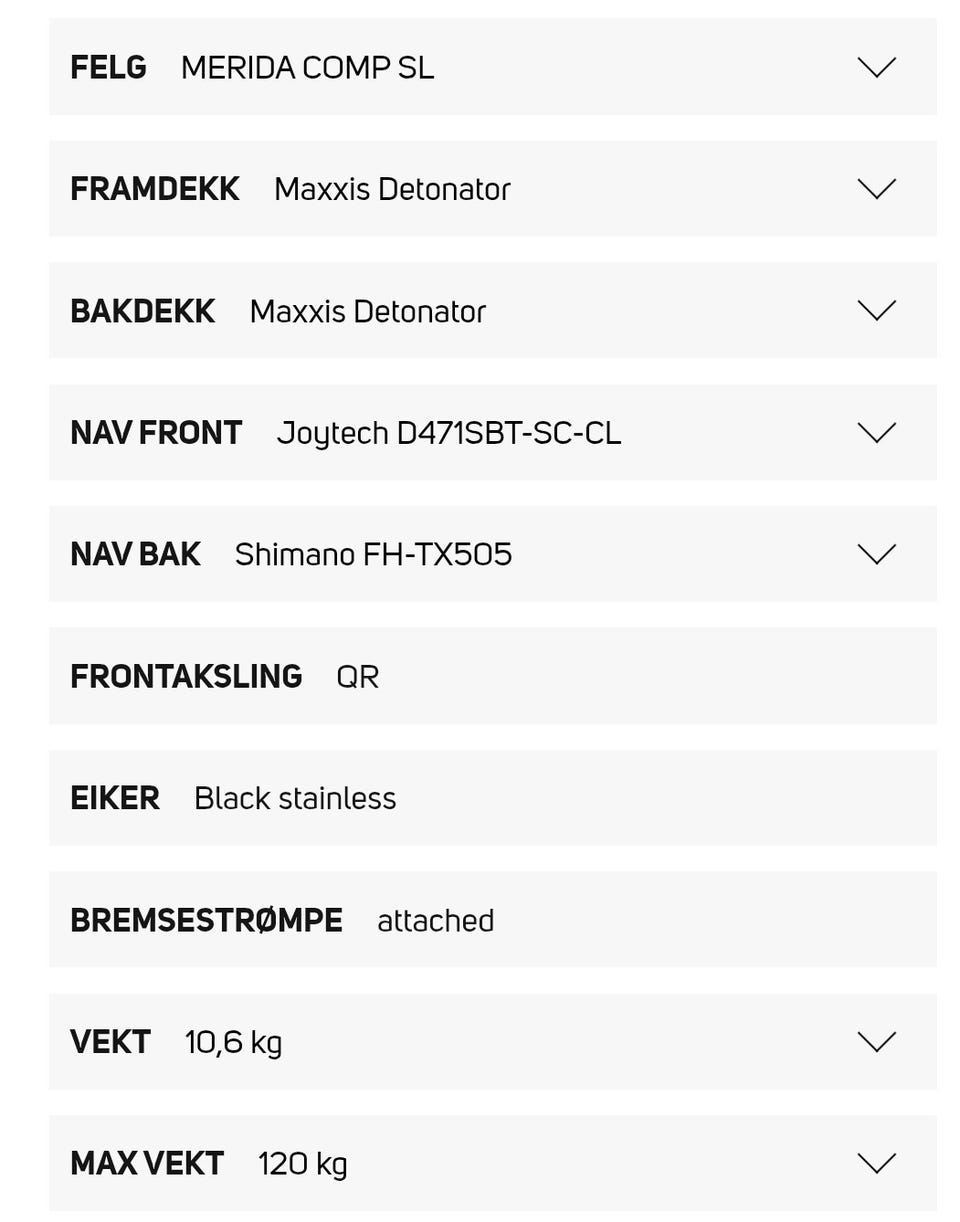 FELG MERIDA COMP SL

FRAMDEKK Maxxis Detonator

BAKDEKK Maxxis Detonator

NAV FRONT Joytech D471SBT-SC-CL

NAV BAK Shimano FH-TX505

FRONTAKSLING QR

EIKER Black stainless

BREMSESTRØMPE attached

VEKT 10,6 kg

MAX VEKT 120 kg